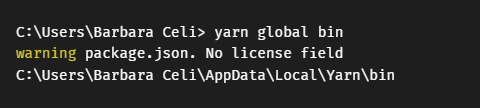 C:\Users\Barbara Celi> yarn global bin
warning package.json. No license field
C:\Users\Barbara Celi\AppData\Local\Yarn\bin